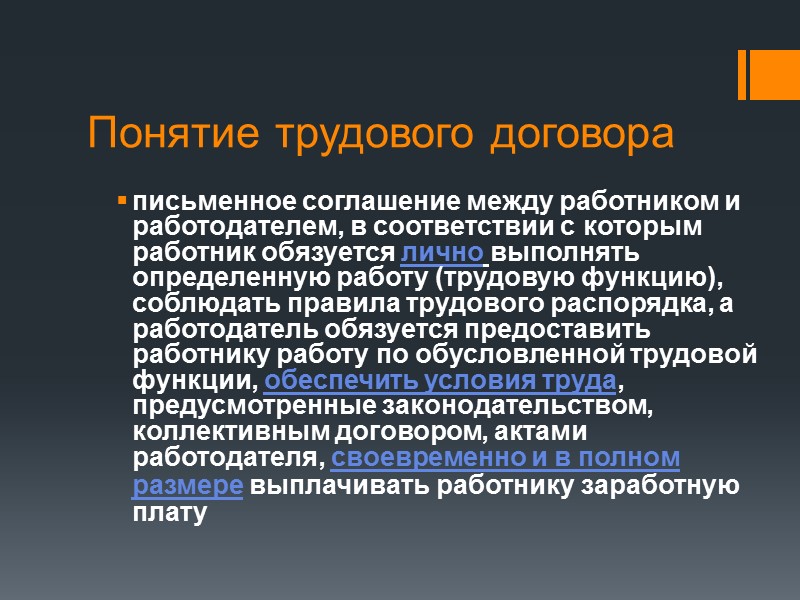 Понятие трудового договора

письменное соглашение между работником и работодателем, в соответствии с которым работник обязуется лично выполнять определенную работу (трудовую функцию), соблюдать правила трудового распорядка, а работодатель обязуется предоставить работнику работу по обусловленной трудовой функции, обеспечить условия труда, предусмотренные законодательством, коллективным договором, актами работодателя, своевременно и в полном размере выплачивать работнику заработную плату